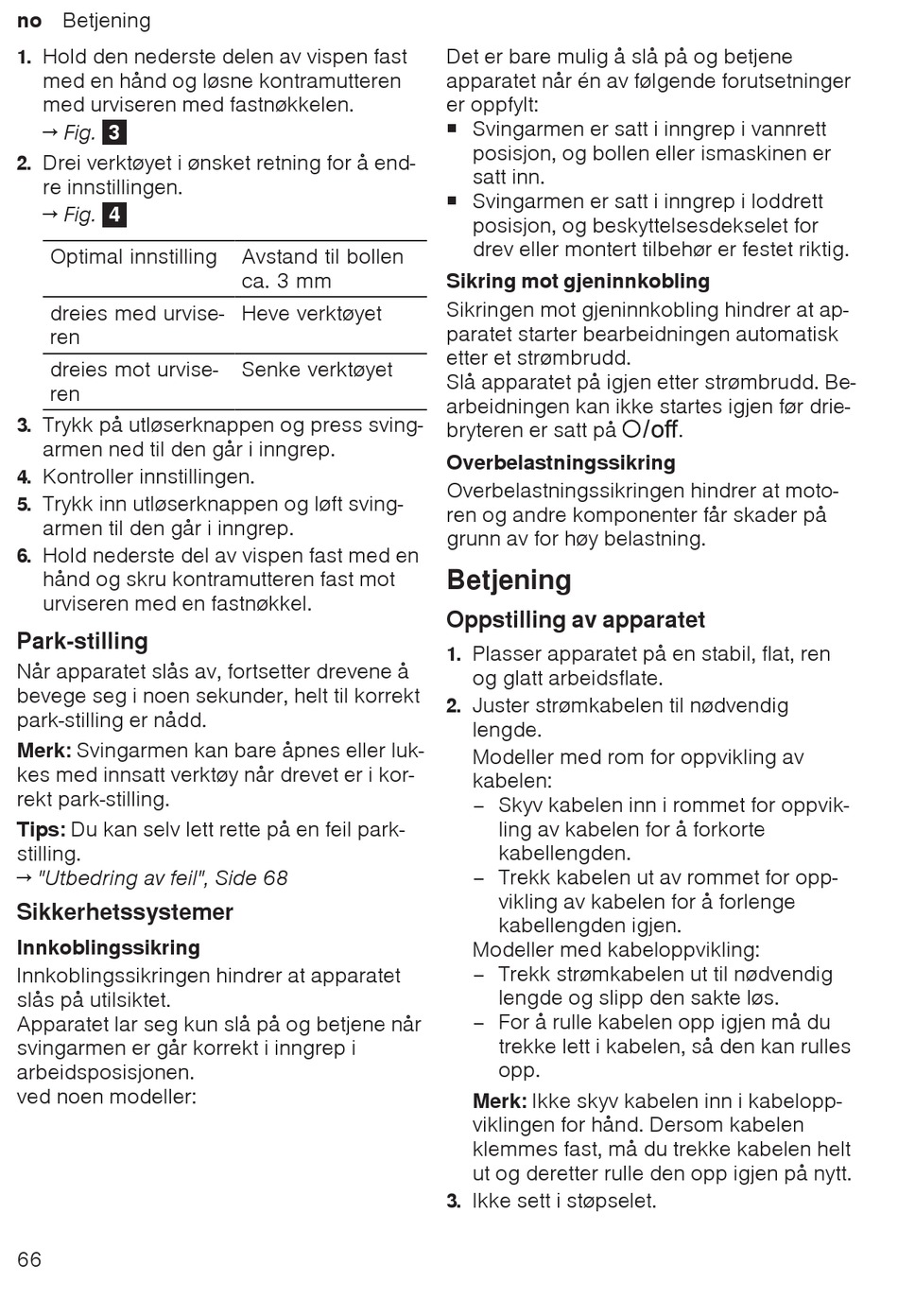 no Betjening

1. Hold den nederste delen av vispen fast med en hånd og løsne kontramutteren med urviseren med fastnøkkelen.
→ Fig. 3
2. Drei verktøyet i ønsket retning for å endre innstillingen.
→ Fig. 4

| Optimal innstilling | Avstand til bollen ca. 3 mm |
|---|---|
| dreies med urviseren | Heve verktøyet |
| dreies mot urviseren | Senke verktøyet |

3. Trykk på utløserknappen og press svingarmen ned til den går i inngrep.
4. Kontroller innstillingen.
5. Trykk inn utløserknappen og løft svingarmen til den går i inngrep.
6. Hold nederste del av vispen fast med en hånd og skru kontramutteren fast mot urviseren med en fastnøkkel.

Park-stilling
Når apparatet slås av, fortsetter drevene å bevege seg i noen sekunder, helt til korrekt park-stilling er nådd.
Merk: Svingarmen kan bare åpnes eller lukkes med innsatt verktøy når drevet er i korrekt park-stilling.
Tips: Du kan selv lett rette på en feil park-stilling.
→ "Utbedring av feil", Side 68

Sikkerhetssystemer
Innkoblingssikring
Innkoblingssikringen hindrer at apparatet slås på utilsiktet.
Apparatet lar seg kun slå på og betjene når svingarmen er går korrekt i inngrep i arbeidsposisjonen.
ved noen modeller:

Det er bare mulig å slå på og betjene apparatet når én av følgende forutsetninger er oppfylt:
■ Svingarmen er satt i inngrep i vannrett posisjon, og bollen eller ismaskinen er satt inn.
■ Svingarmen er satt i inngrep i loddrett posisjon, og beskyttelsesdekselet for drev eller montert tilbehør er festet riktig.

Sikring mot gjeninnkobling
Sikringen mot gjeninnkobling hindrer at apparatet starter bearbeidningen automatisk etter et strømbrudd.
Slå apparatet på igjen etter strømbrudd. Bearbeidningen kan ikke startes igjen før driebryteren er satt på O/off.

Overbelastningssikring
Overbelastningssikringen hindrer at motoren og andre komponenter får skader på grunn av for høy belastning.

Betjening
Oppstilling av apparatet
1. Plasser apparatet på en stabil, flat, ren og glatt arbeidsflate.
2. Juster strømkabelen til nødvendig lengde.
Modeller med rom for oppvikling av kabelen:
– Skyv kabelen inn i rommet for oppvikling av kabelen for å forkorte kabellengden.
– Trekk kabelen ut av rommet for oppvikling av kabelen for å forlenge kabellengden igjen.
Modeller med kabeloppvikling:
– Trekk strømkabelen ut til nødvendig lengde og slipp den sakte løs.
– For å rulle kabelen opp igjen må du trekke lett i kabelen, så den kan rulles opp.
Merk: Ikke skyv kabelen inn i kabeloppviklingen for hånd. Dersom kabelen klemmes fast, må du trekke kabelen helt ut og deretter rulle den opp igjen på nytt.
3. Ikke sett i støpselet.

66